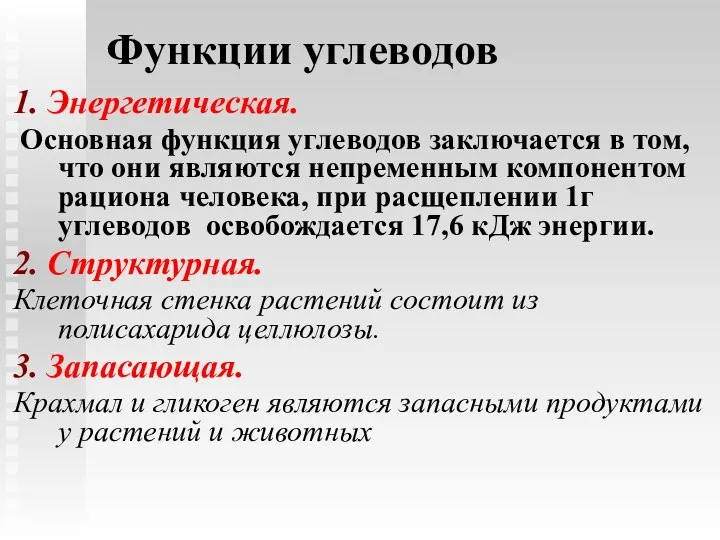 Функции углеводов

1. Энергетическая.

Основная функция углеводов заключается в том, что они являются непременным компонентом рациона человека, при расщеплении 1г углеводов освобождается 17,6 кДж энергии.

2. Структурная.

Клеточная стенка растений состоит из полисахарида целлюлозы.

3. Запасающая.

Крахмал и гликоген являются запасными продуктами у растений и животных